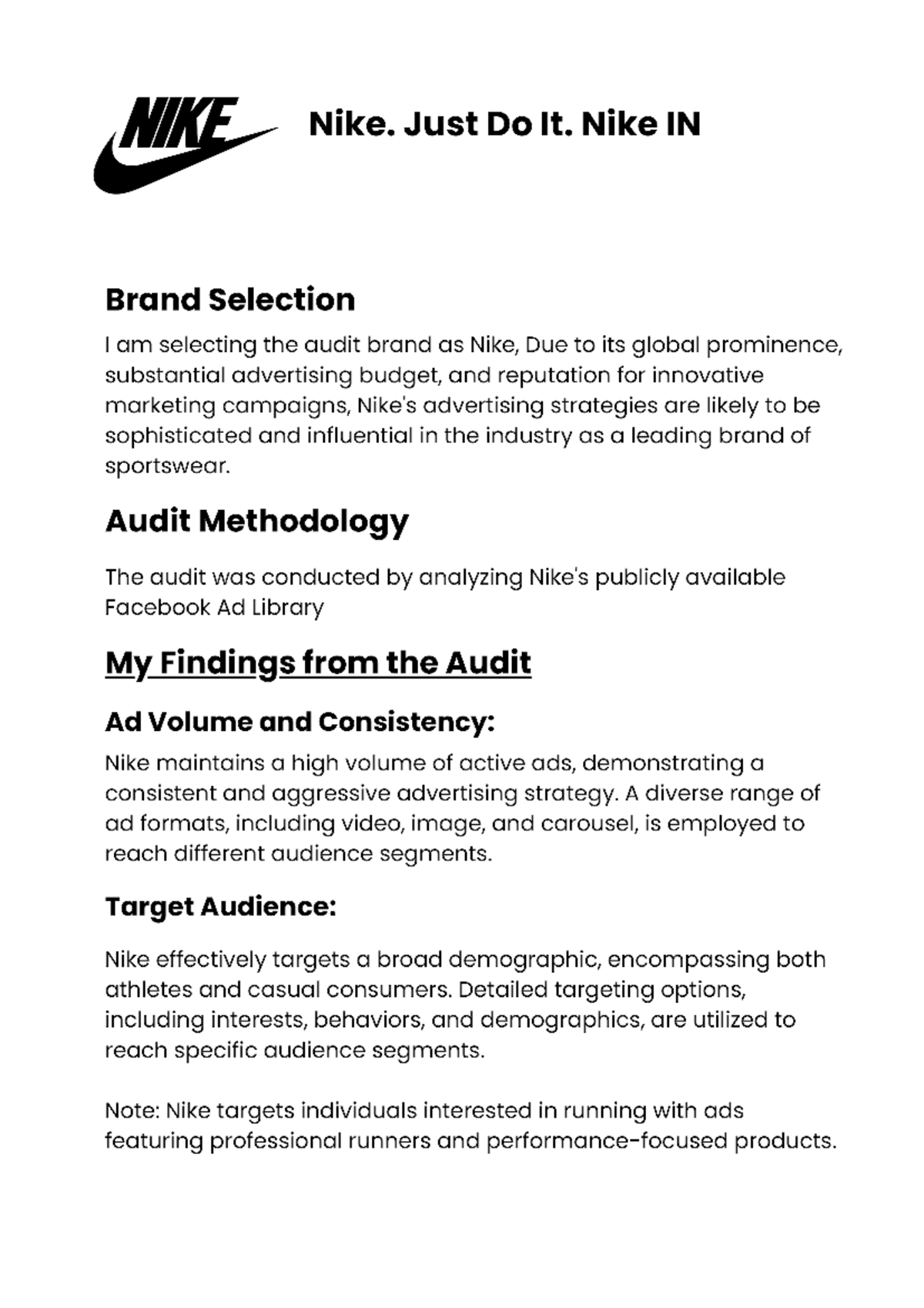 NIKE

Nike. Just Do It. Nike IN

Brand Selection

I am selecting the audit brand as Nike, Due to its global prominence, substantial advertising budget, and reputation for innovative marketing campaigns, Nike's advertising strategies are likely to be sophisticated and influential in the industry as a leading brand of sportswear.

Audit Methodology

The audit was conducted by analyzing Nike's publicly available Facebook Ad Library

My Findings from the Audit

Ad Volume and Consistency:

Nike maintains a high volume of active ads, demonstrating a consistent and aggressive advertising strategy. A diverse range of ad formats, including video, image, and carousel, is employed to reach different audience segments.

Target Audience:

Nike effectively targets a broad demographic, encompassing both athletes and casual consumers. Detailed targeting options, including interests, behaviors, and demographics, are utilized to reach specific audience segments.

Note: Nike targets individuals interested in running with ads featuring professional runners and performance-focused products.